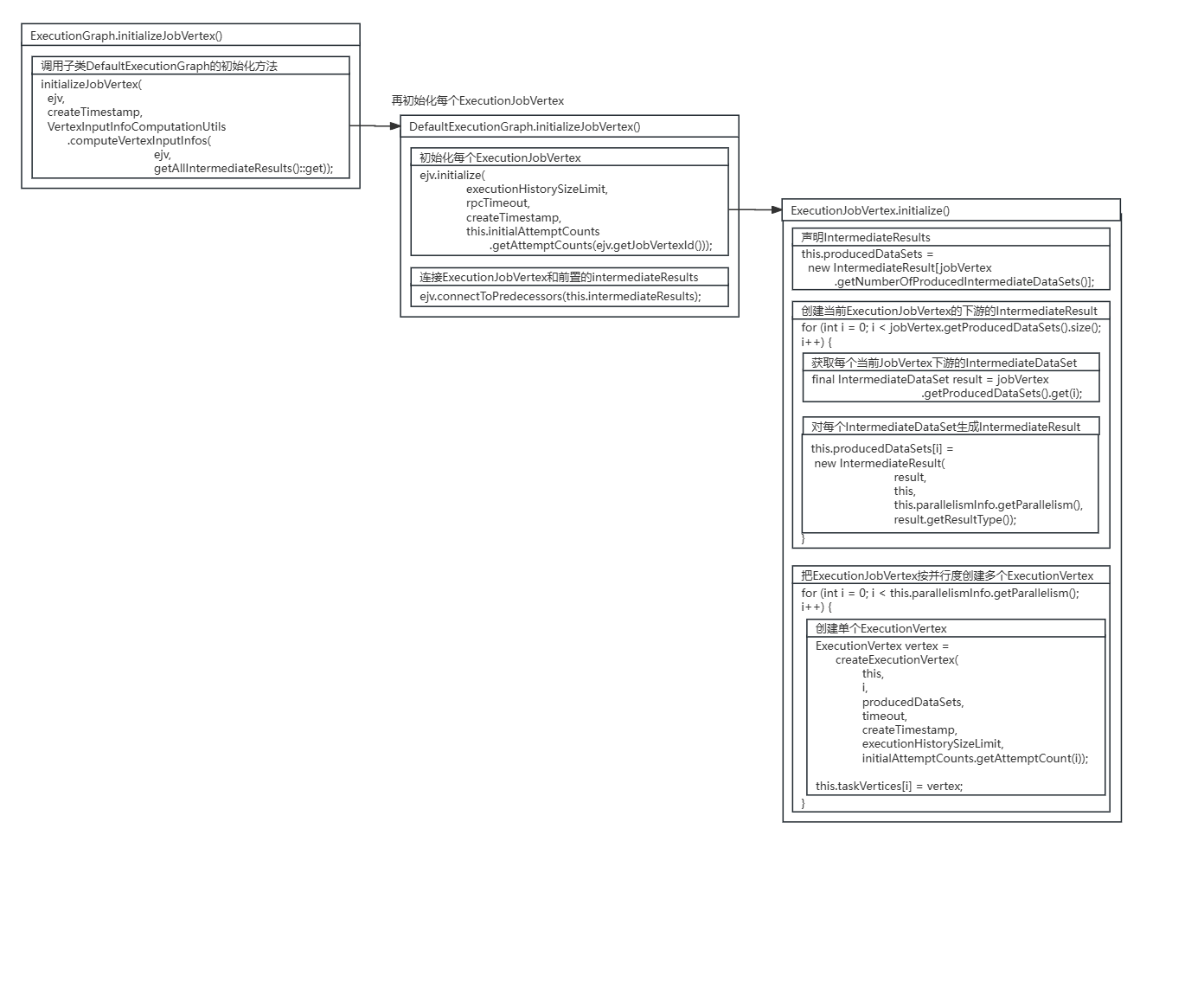 ExecutionGraph.initializeJobVertex()

调用子类DefaultExecutionGraph的初始化方法

initializeJobVertex(
ejv,
createTimestamp,
VertexInputInfoComputationUtils
.computeVertexInputInfos(
ejv,
getAllIntermediateResults()::get));

再初始化每个ExecutionJobVertex

DefaultExecutionGraph.initializeJobVertex()

初始化每个ExecutionJobVertex

ejv.initialize(
executionHistorySizeLimit,
rpcTimeout,
createTimestamp,
this.initialAttemptCounts
.getAttemptCounts(ejv.getJobVertexId()));

连接ExecutionJobVertex和前置的intermediateResults

ejv.connectToPredecessors(this.intermediateResults);

ExecutionJobVertex.initialize()

声明IntermediateResults

this.producedDataSets =
new IntermediateResult[jobVertex
.getNumberOfProducedIntermediateDataSets()];

创建当前ExecutionJobVertex的下游的IntermediateResult

for (int i = 0; i < jobVertex.getProducedDataSets().size(); i++) {

获取每个当前JobVertex下游的IntermediateDataSet

final IntermediateDataSet result = jobVertex
.getProducedDataSets().get(i);

对每个IntermediateDataSet生成IntermediateResult

this.producedDataSets[i] =
new IntermediateResult(
result,
this,
this.parallelismInfo.getParallelism(),
result.getResultType());
}

把ExecutionJobVertex按并行度创建多个ExecutionVertex

for (int i = 0; i < this.parallelismInfo.getParallelism(); i++) {

创建单个ExecutionVertex

ExecutionVertex vertex =
createExecutionVertex(
this,
i,
producedDataSets,
timeout,
createTimestamp,
executionHistorySizeLimit,
initialAttemptCounts.getAttemptCount(i));

this.taskVertices[i] = vertex;
}